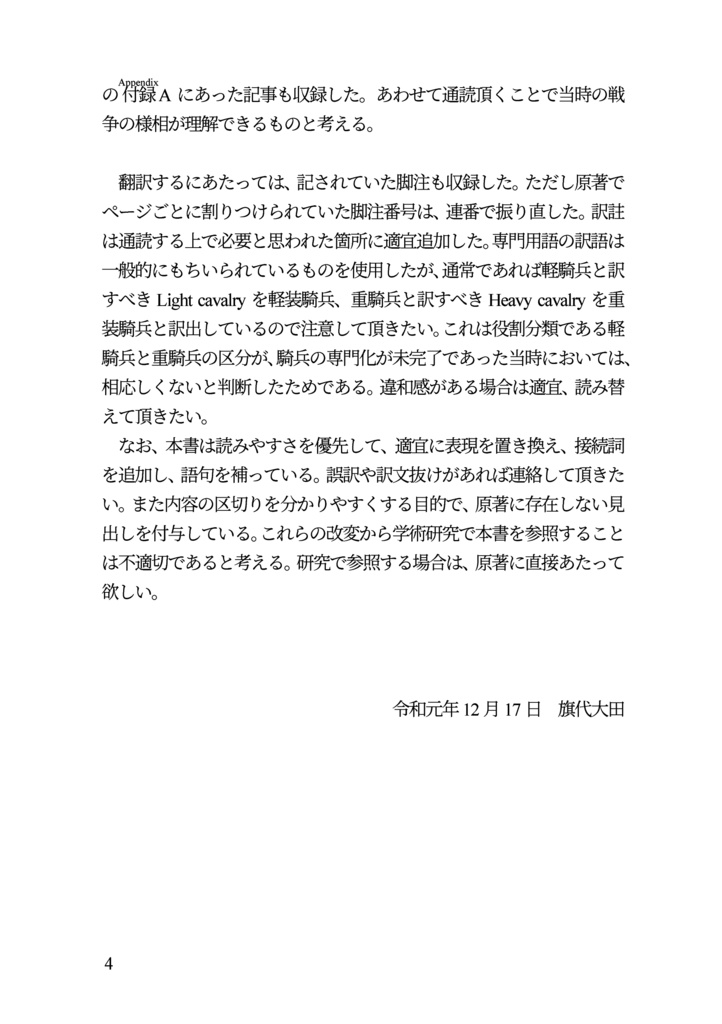 の付録A（Appendix）にあった記事も収録した。あわせて通読頂くことで当時の戦争の様相が理解できるものと考える。

翻訳するにあたっては、記されていた脚注も収録した。ただし原著でページごとに割りつけられていた脚注番号は、連番で振り直した。訳註は通読する上で必要と思われた箇所に適宜追加した。専門用語の訳語は一般的にもちいられているものを使用したが、通常であれば軽騎兵と訳すべき Light cavalry を軽装騎兵、重騎兵と訳すべき Heavy cavalry を重装騎兵と訳出しているので注意して頂きたい。これは役割分類である軽騎兵と重騎兵の区分が、騎兵の専門化が未完了であった当時においては、相応しくないと判断したためである。違和感がある場合は適宜、読み替えて頂きたい。

なお、本書は読みやすさを優先して、適宜に表現を置き換え、接続詞を追加し、語句を補っている。誤訳や訳文抜けがあれば連絡して頂きたい。また内容の区切りを分かりやすくする目的で、原著に存在しない見出しを付与している。これらの改変から学術研究で本書を参照することは不適切であると考える。研究で参照する場合は、原著に直接あたって欲しい。

令和元年 12 月 17 日　旗代大田

4